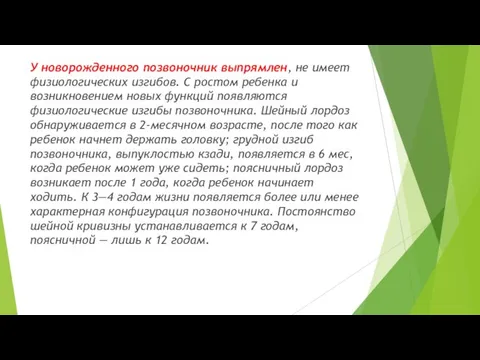 У новорожденного позвоночник выпрямлен, не имеет физиологических изгибов. С ростом ребенка и возникновением новых функций появляются физиологические изгибы позвоночника. Шейный лордоз обнаруживается в 2-месячном возрасте, после того как ребенок начнет держать головку; грудной изгиб позвоночника, выпуклостью кзади, появляется в 6 мес, когда ребенок может уже сидеть; поясничный лордоз возникает после 1 года, когда ребенок начинает ходить. К 3—4 годам жизни появляется более или менее характерная конфигурация позвоночника. Постоянство шейной кривизны устанавливается к 7 годам, поясничной — лишь к 12 годам.